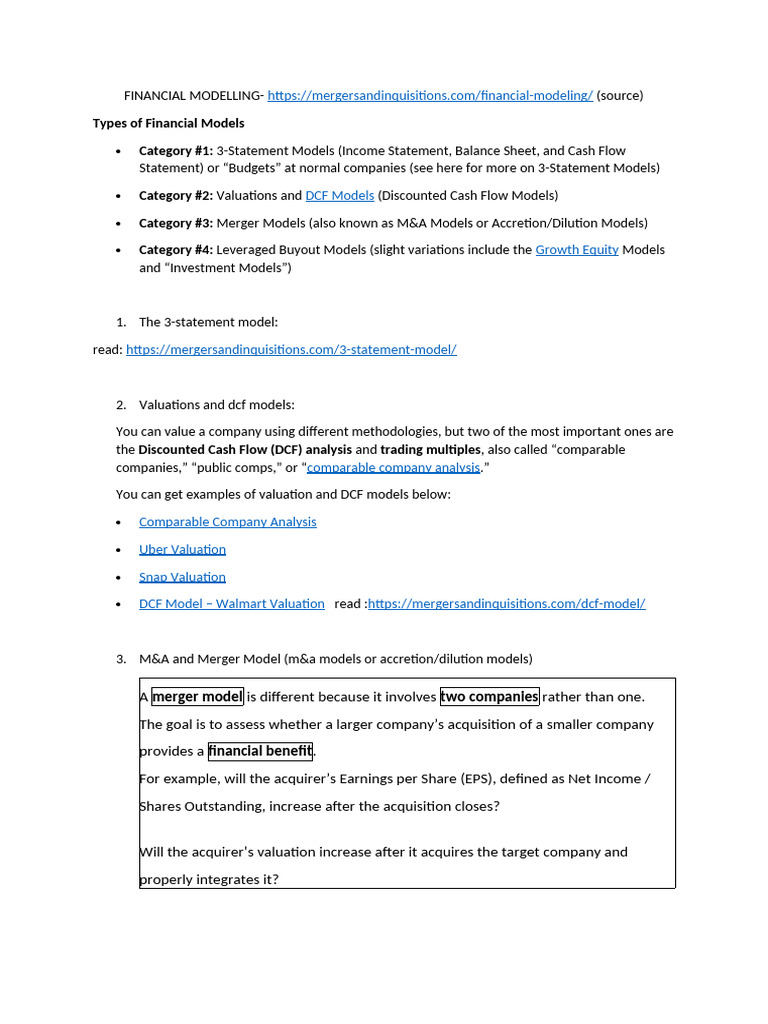 FINANCIAL MODELLING- https://mergersandinquisitions.com/financial-modeling/ (source)

Types of Financial Models

• Category #1: 3-Statement Models (Income Statement, Balance Sheet, and Cash Flow Statement) or "Budgets" at normal companies (see here for more on 3-Statement Models)
• Category #2: Valuations and DCF Models (Discounted Cash Flow Models)
• Category #3: Merger Models (also known as M&A Models or Accretion/Dilution Models)
• Category #4: Leveraged Buyout Models (slight variations include the Growth Equity Models and "Investment Models")

1. The 3-statement model:

read: https://mergersandinquisitions.com/3-statement-model/

2. Valuations and dcf models:

You can value a company using different methodologies, but two of the most important ones are the Discounted Cash Flow (DCF) analysis and trading multiples, also called "comparable companies," "public comps," or "comparable company analysis."

You can get examples of valuation and DCF models below:

• Comparable Company Analysis
• Uber Valuation
• Snap Valuation
• DCF Model – Walmart Valuation read :https://mergersandinquisitions.com/dcf-model/

3. M&A and Merger Model (m&a models or accretion/dilution models)

A merger model is different because it involves two companies rather than one. The goal is to assess whether a larger company's acquisition of a smaller company provides a financial benefit.

For example, will the acquirer's Earnings per Share (EPS), defined as Net Income / Shares Outstanding, increase after the acquisition closes?

Will the acquirer's valuation increase after it acquires the target company and properly integrates it?